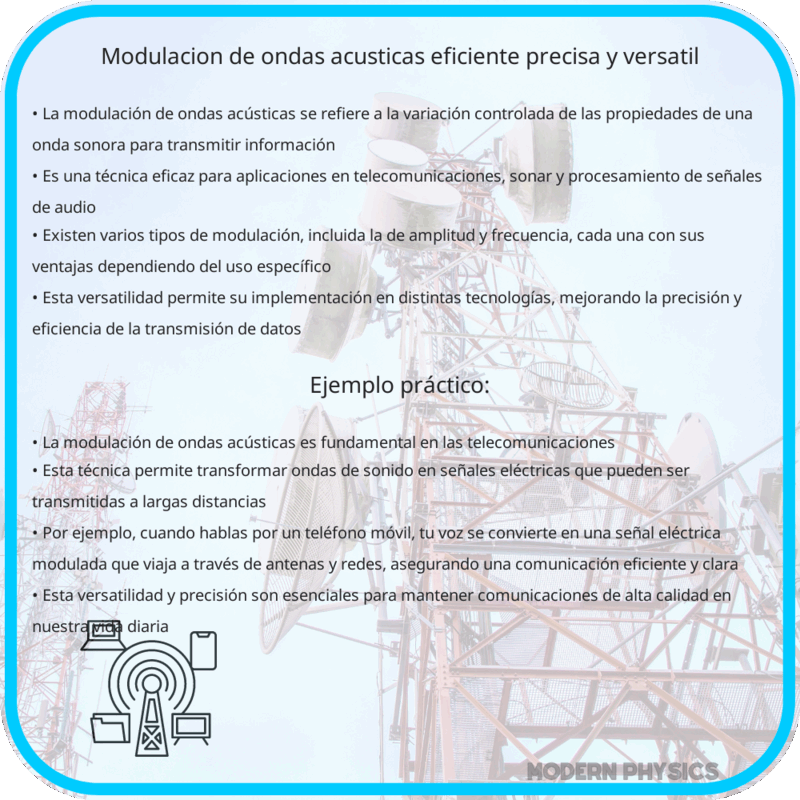 Modulacion de ondas acusticas eficiente precisa y versatil

• La modulación de ondas acústicas se refiere a la variación controlada de las propiedades de una onda sonora para transmitir información
• Es una técnica eficaz para aplicaciones en telecomunicaciones, sonar y procesamiento de señales de audio
• Existen varios tipos de modulación, incluida la de amplitud y frecuencia, cada una con sus ventajas dependiendo del uso específico
• Esta versatilidad permite su implementación en distintas tecnologías, mejorando la precisión y eficiencia de la transmisión de datos

Ejemplo práctico:

• La modulación de ondas acústicas es fundamental en las telecomunicaciones
• Esta técnica permite transformar ondas de sonido en señales eléctricas que pueden ser transmitidas a largas distancias
• Por ejemplo, cuando hablas por un teléfono móvil, tu voz se convierte en una señal eléctrica modulada que viaja a través de antenas y redes, asegurando una comunicación eficiente y clara
• Esta versatilidad y precisión son esenciales para mantener comunicaciones de alta calidad en nuestra vida diaria

MODERN PHYSICS